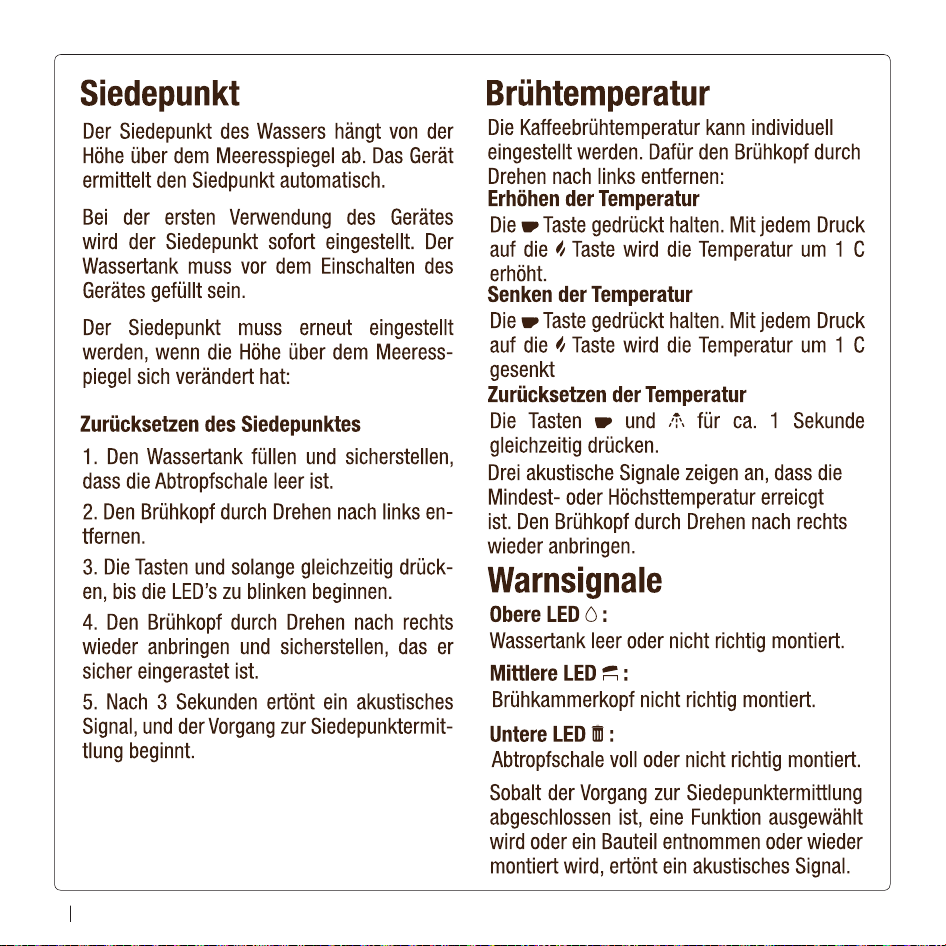 Siedepunkt

Der Siedepunkt des Wassers hängt von der Höhe über dem Meeresspiegel ab. Das Gerät ermittelt den Siedpunkt automatisch.

Bei der ersten Verwendung des Gerätes wird der Siedepunkt sofort eingestellt. Der Wassertank muss vor dem Einschalten des Gerätes gefüllt sein.

Der Siedepunkt muss erneut eingestellt werden, wenn die Höhe über dem Meeresspiegel sich verändert hat:

Zurücksetzen des Siedepunktes

1. Den Wassertank füllen und sicherstellen, dass die Abtropfschale leer ist.

2. Den Brühkopf durch Drehen nach links entfernen.

3. Die Tasten und solange gleichzeitig drücken, bis die LED's zu blinken beginnen.

4. Den Brühkopf durch Drehen nach rechts wieder anbringen und sicherstellen, das er sicher eingerastet ist.

5. Nach 3 Sekunden ertönt ein akustisches Signal, und der Vorgang zur Siedepunktermittlung beginnt.

Brühtemperatur

Die Kaffeebrühtemperatur kann individuell eingestellt werden. Dafür den Brühkopf durch Drehen nach links entfernen:

Erhöhen der Temperatur

Die Taste gedrückt halten. Mit jedem Druck auf die Taste wird die Temperatur um 1 C erhöht.

Senken der Temperatur

Die Taste gedrückt halten. Mit jedem Druck auf die Taste wird die Temperatur um 1 C gesenkt

Zurücksetzen der Temperatur

Die Tasten und für ca. 1 Sekunde gleichzeitig drücken.

Drei akustische Signale zeigen an, dass die Mindest- oder Höchsttemperatur erreicgt ist. Den Brühkopf durch Drehen nach rechts wieder anbringen.

Warnsignale

Obere LED :
Wassertank leer oder nicht richtig montiert.

Mittlere LED :
Brühkammerkopf nicht richtig montiert.

Untere LED :
Abtropfschale voll oder nicht richtig montiert.

Sobalt der Vorgang zur Siedepunktermittlung abgeschlossen ist, eine Funktion ausgewählt wird oder ein Bauteil entnommen oder wieder montiert wird, ertönt ein akustisches Signal.